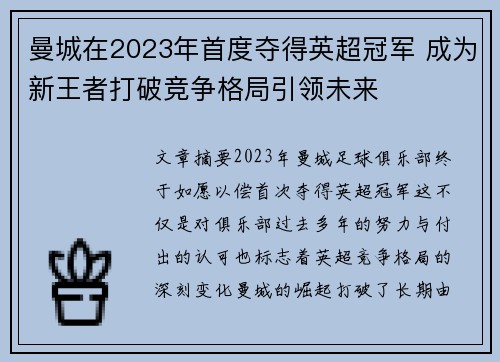 曼城在2023年首度夺得英超冠军 成为新王者打破竞争格局引领未来

文章摘要2023年曼城足球俱乐部终于如愿以偿首次夺得英超冠军这不仅是对俱乐部过去多年的努力与付出的认可也标志着英超竞争格局的深刻变化曼城的崛起打破了长期由